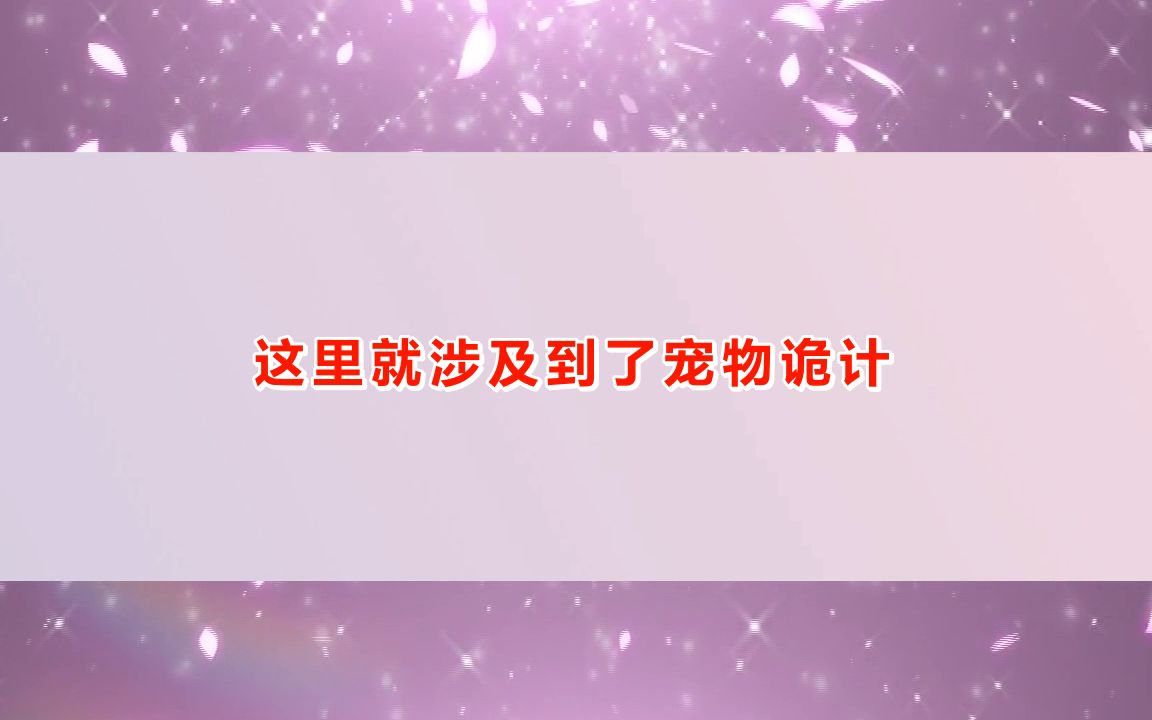 这里就涉及到了宠物诡计